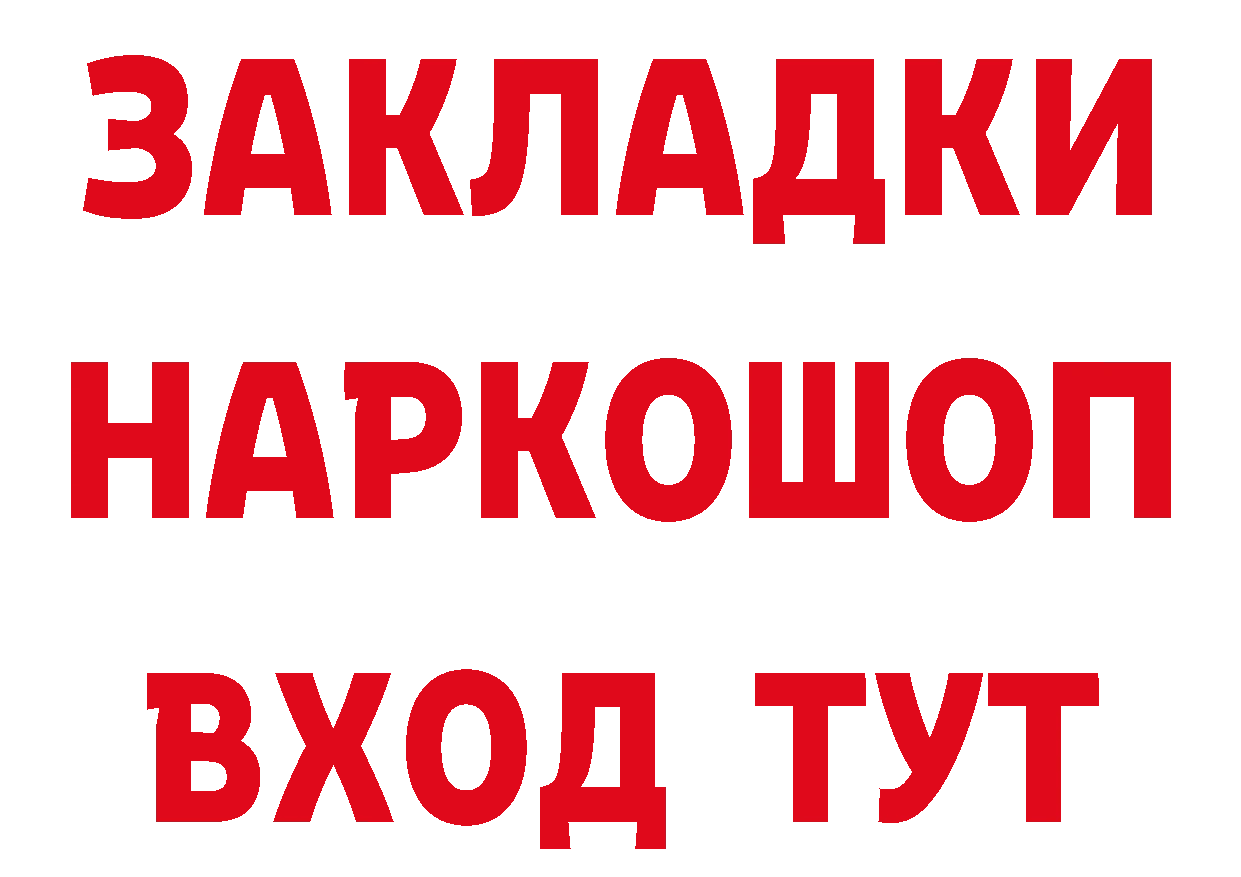 ЗАКЛАДКИ НАРКОШОП ВХОД ТУТ